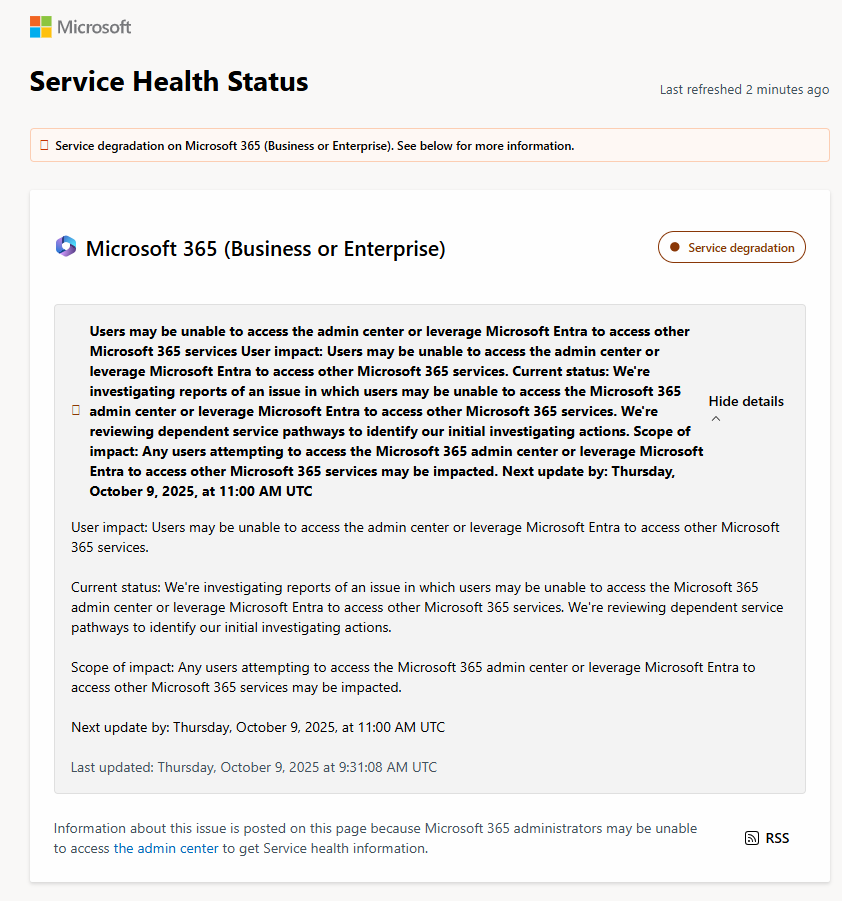 Microsoft

Service Health Status

Last refreshed 2 minutes ago

Service degradation on Microsoft 365 (Business or Enterprise). See below for more information.

Microsoft 365 (Business or Enterprise)

Service degradation

Users may be unable to access the admin center or leverage Microsoft Entra to access other Microsoft 365 services User impact: Users may be unable to access the admin center or leverage Microsoft Entra to access other Microsoft 365 services. Current status: We're investigating reports of an issue in which users may be unable to access the Microsoft 365 admin center or leverage Microsoft Entra to access other Microsoft 365 services. We're reviewing dependent service pathways to identify our initial investigating actions. Scope of impact: Any users attempting to access the Microsoft 365 admin center or leverage Microsoft Entra to access other Microsoft 365 services may be impacted. Next update by: Thursday, October 9, 2025, at 11:00 AM UTC

Hide details

User impact: Users may be unable to access the admin center or leverage Microsoft Entra to access other Microsoft 365 services.

Current status: We're investigating reports of an issue in which users may be unable to access the Microsoft 365 admin center or leverage Microsoft Entra to access other Microsoft 365 services. We're reviewing dependent service pathways to identify our initial investigating actions.

Scope of impact: Any users attempting to access the Microsoft 365 admin center or leverage Microsoft Entra to access other Microsoft 365 services may be impacted.

Next update by: Thursday, October 9, 2025, at 11:00 AM UTC

Last updated: Thursday, October 9, 2025 at 9:31:08 AM UTC

Information about this issue is posted on this page because Microsoft 365 administrators may be unable to access the admin center to get Service health information.

RSS